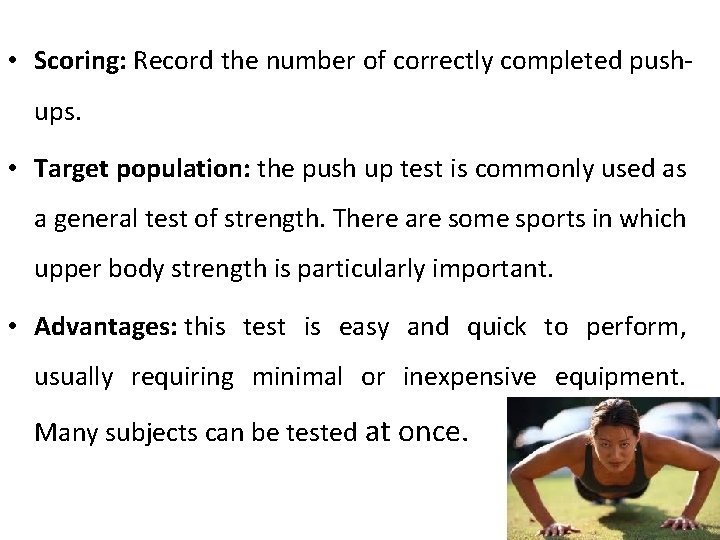 • Scoring: Record the number of correctly completed push-ups.

• Target population: the push up test is commonly used as a general test of strength. There are some sports in which upper body strength is particularly important.

• Advantages: this test is easy and quick to perform, usually requiring minimal or inexpensive equipment. Many subjects can be tested at once.